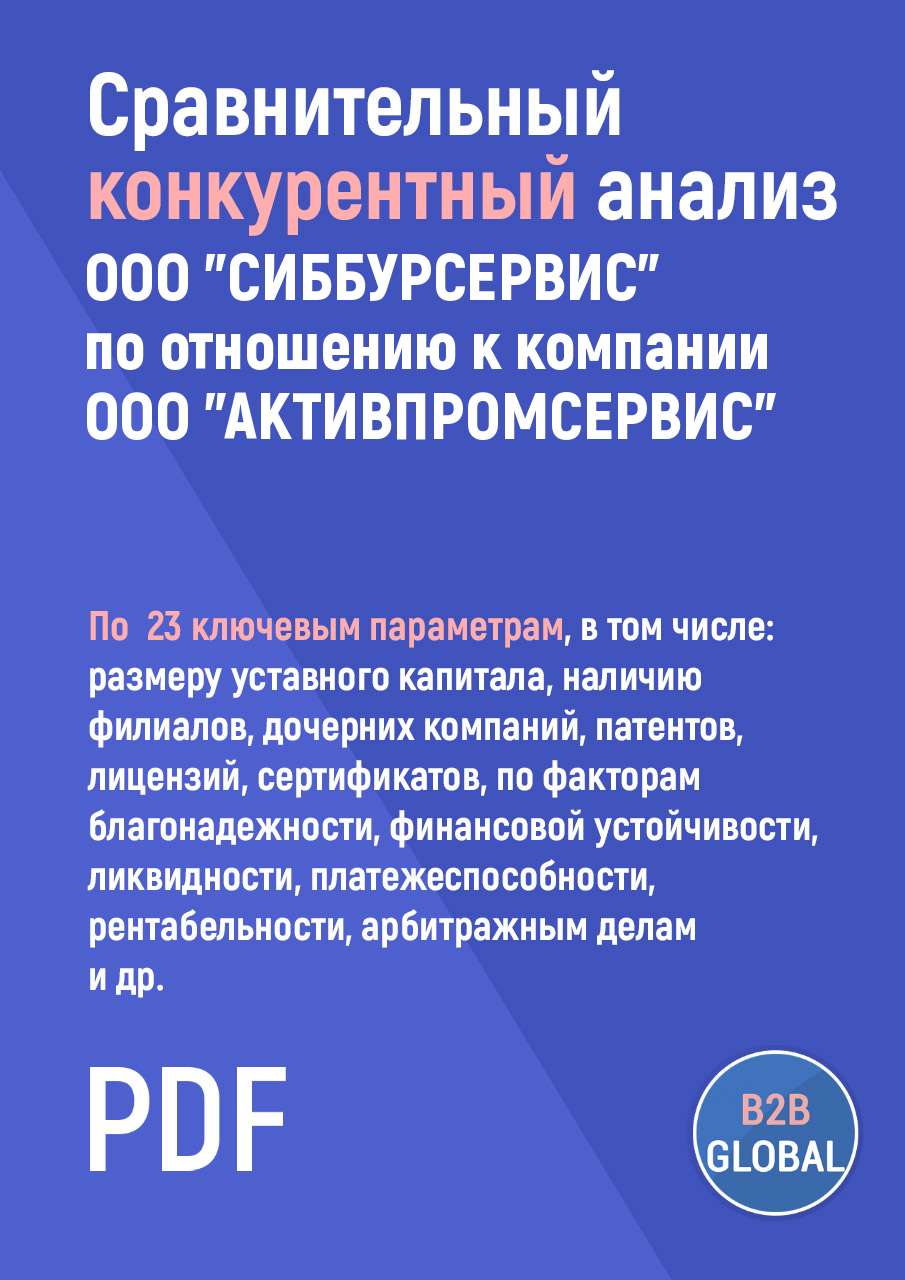 Сравнительный конкурентный анализ ООО "СИББУРСЕРВИС" по отношению к компании ООО "АКТИВПРОМСЕРВИС"

По 23 ключевым параметрам, в том числе: размеру уставного капитала, наличию филиалов, дочерних компаний, патентов, лицензий, сертификатов, по факторам благонадежности, финансовой устойчивости, ликвидности, платежеспособности, рентабельности, арбитражным делам и др.

PDF

B2B GLOBAL